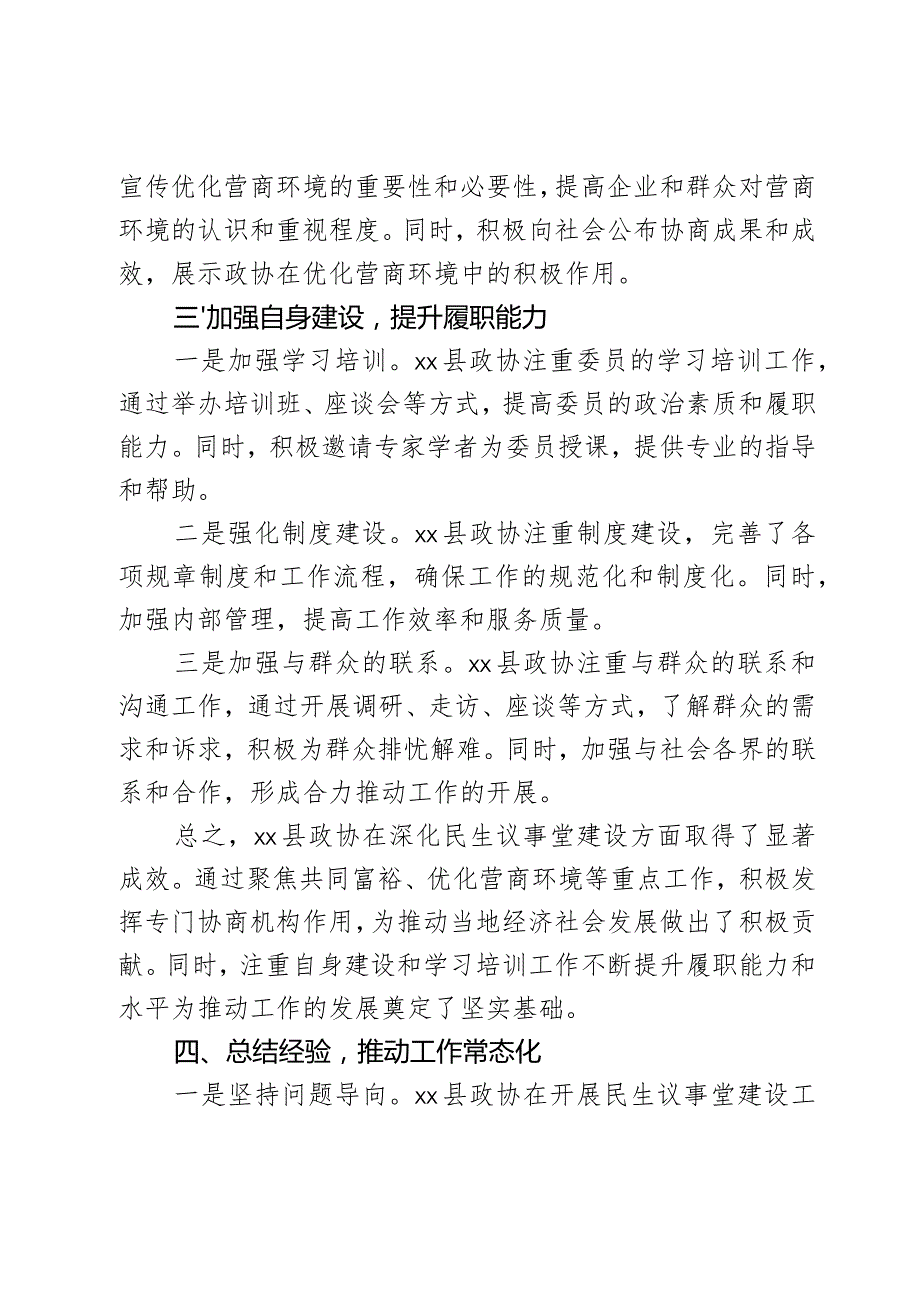 宣传优化营商环境的重要性和必要性，提高企业和群众对营商环境的认识和重视程度。同时，积极向社会公布协商成果和成效，展示政协在优化营商环境中的积极作用。

三'加强自身建设，提升履职能力

一是加强学习培训。xx县政协注重委员的学习培训工作，通过举办培训班、座谈会等方式，提高委员的政治素质和履职能力。同时，积极邀请专家学者为委员授课，提供专业的指导和帮助。

二是强化制度建设。xx县政协注重制度建设，完善了各项规章制度和工作流程，确保工作的规范化和制度化。同时，加强内部管理，提高工作效率和服务质量。

三是加强与群众的联系。xx县政协注重与群众的联系和沟通工作，通过开展调研、走访、座谈等方式，了解群众的需求和诉求，积极为群众排忧解难。同时，加强与社会各界的联系和合作，形成合力推动工作的开展。

总之，xx县政协在深化民生议事堂建设方面取得了显著成效。通过聚焦共同富裕、优化营商环境等重点工作，积极发挥专门协商机构作用，为推动当地经济社会发展做出了积极贡献。同时，注重自身建设和学习培训工作不断提升履职能力和水平为推动工作的发展奠定了坚实基础。

四、总结经验，推动工作常态化

一是坚持问题导向。xx县政协在开展民生议事堂建设工